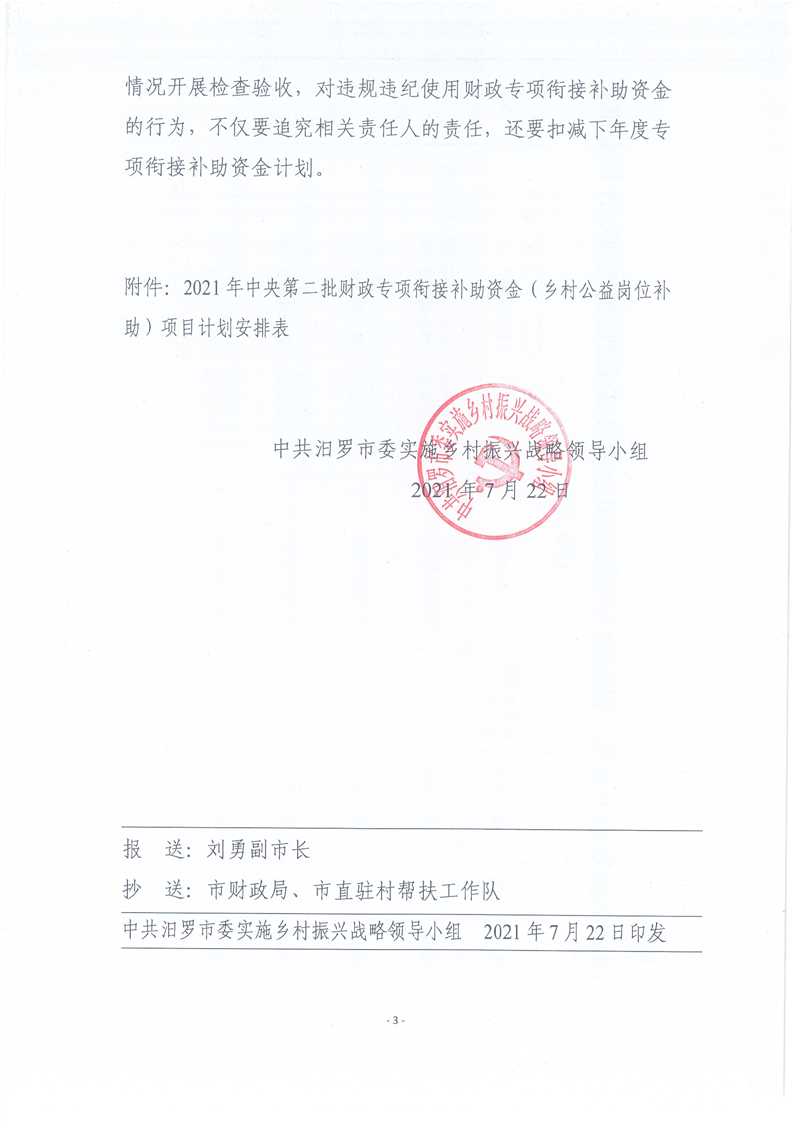 情况开展检查验收，对违规违纪使用财政专项衔接补助资金的行为，不仅要追究相关责任人的责任，还要扣减下年度专项衔接补助资金计划。

附件：2021年中央第二批财政专项衔接补助资金（乡村公益岗位补助）项目计划安排表

中共汨罗市委实施乡村振兴战略领导小组
2021年7月22日

中共汨罗市委实施乡村振兴战略领导小组

报　送：刘勇副市长

抄　送：市财政局、市直驻村帮扶工作队

中共汨罗市委实施乡村振兴战略领导小组　2021年7月22日印发

- 3 -